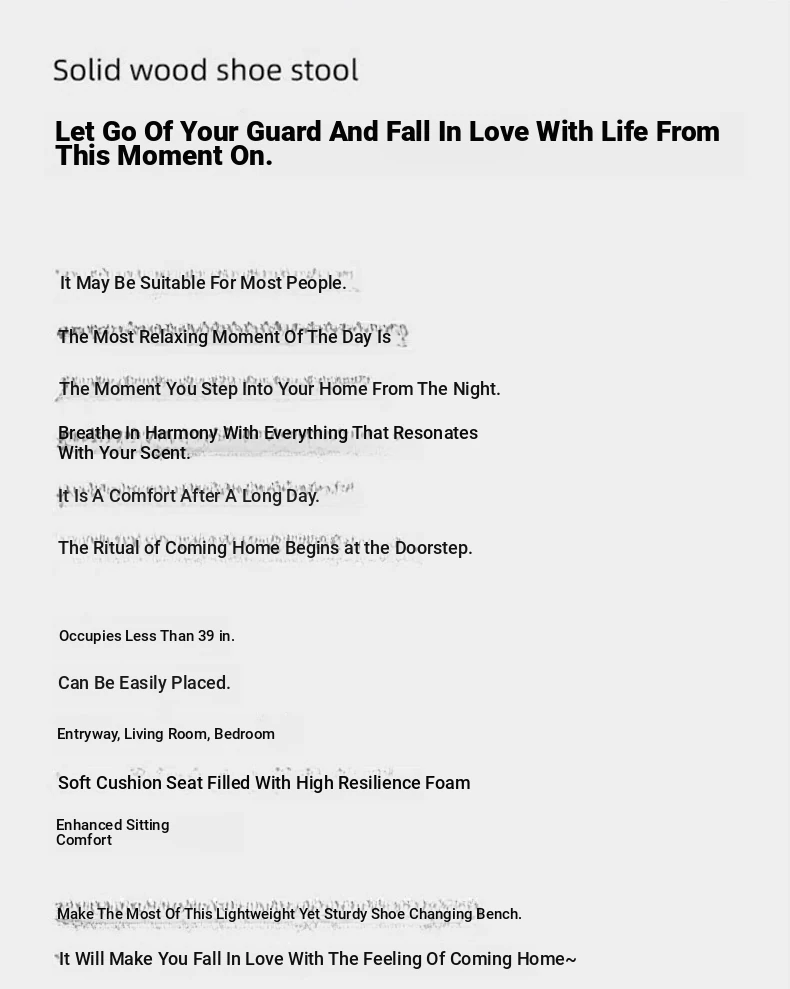 Solid wood shoe stool

Let Go Of Your Guard And Fall In Love With Life From This Moment On.

It May Be Suitable For Most People.

The Most Relaxing Moment Of The Day Is

The Moment You Step Into Your Home From The Night.

Breathe In Harmony With Everything That Resonates With Your Scent.

It Is A Comfort After A Long Day.

The Ritual of Coming Home Begins at the Doorstep.

Occupies Less Than 39 in.

Can Be Easily Placed.

Entryway, Living Room, Bedroom

Soft Cushion Seat Filled With High Resilience Foam

Enhanced Sitting Comfort

Make The Most Of This Lightweight Yet Sturdy Shoe Changing Bench.

It Will Make You Fall In Love With The Feeling Of Coming Home~